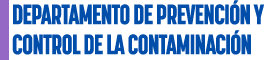 DEPARTAMENTO DE PREVENCIÓN Y CONTROL DE LA CONTAMINACIÓN